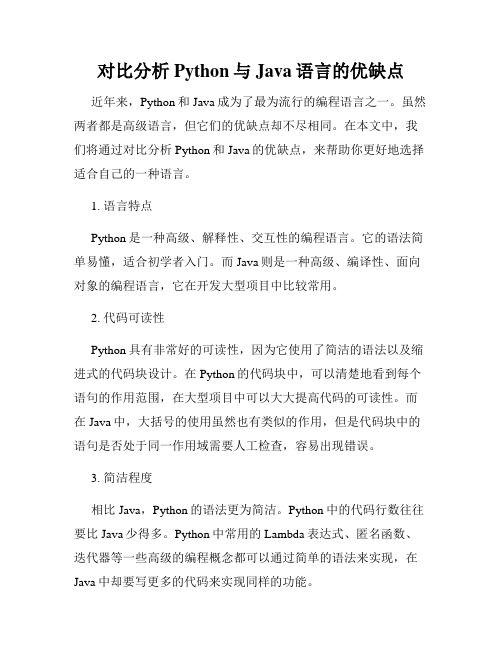 对比分析 Python 与 Java 语言的优缺点

近年来，Python 和 Java 成为了最为流行的编程语言之一。虽然两者都是高级语言，但它们的优缺点却不尽相同。在本文中，我们将通过对比分析 Python 和 Java 的优缺点，来帮助你更好地选择适合自己的一种语言。

1. 语言特点

Python 是一种高级、解释性、交互性的编程语言。它的语法简单易懂，适合初学者入门。而 Java 则是一种高级、编译性、面向对象的编程语言，它在开发大型项目中比较常用。

2. 代码可读性

Python 具有非常好的可读性，因为它使用了简洁的语法以及缩进式的代码块设计。在 Python 的代码块中，可以清楚地看到每个语句的作用范围，在大型项目中可以大大提高代码的可读性。而在 Java 中，大括号的使用虽然也有类似的作用，但是代码块中的语句是否处于同一作用域需要人工检查，容易出现错误。

3. 简洁程度

相比 Java，Python 的语法更为简洁。Python 中的代码行数往往要比 Java 少得多。Python 中常用的 Lambda 表达式、匿名函数、迭代器等一些高级的编程概念都可以通过简单的语法来实现，在 Java 中却要写更多的代码来实现同样的功能。